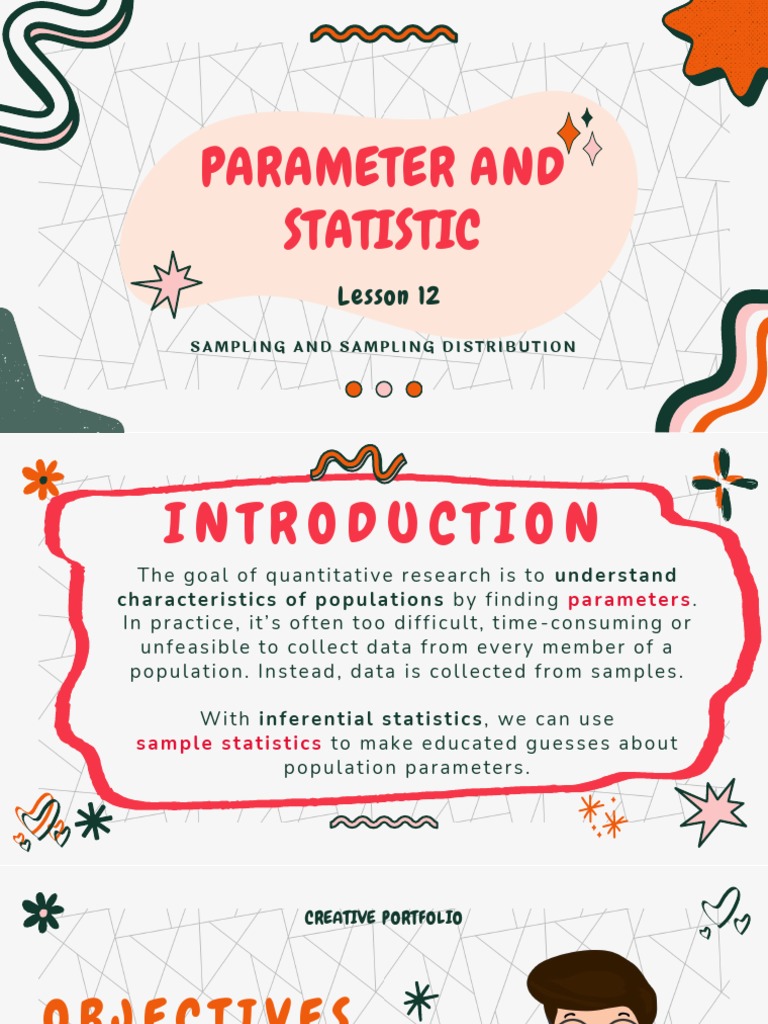 PARAMETER AND STATISTIC

Lesson 12

SAMPLING AND SAMPLING DISTRIBUTION

INTRODUCTION

The goal of quantitative research is to understand characteristics of populations by finding parameters. In practice, it's often too difficult, time-consuming or unfeasible to collect data from every member of a population. Instead, data is collected from samples.

With inferential statistics, we can use sample statistics to make educated guesses about population parameters.

CREATIVE PORTFOLIO

OBJECTIVES